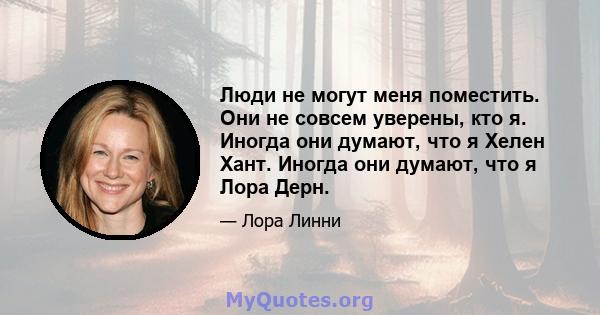 Люди не могут меня поместить. Они не совсем уверены, кто я. Иногда они думают, что я Хелен Хант. Иногда они думают, что я Лора Дерн.

— Лора Линни

MyQuotes.org